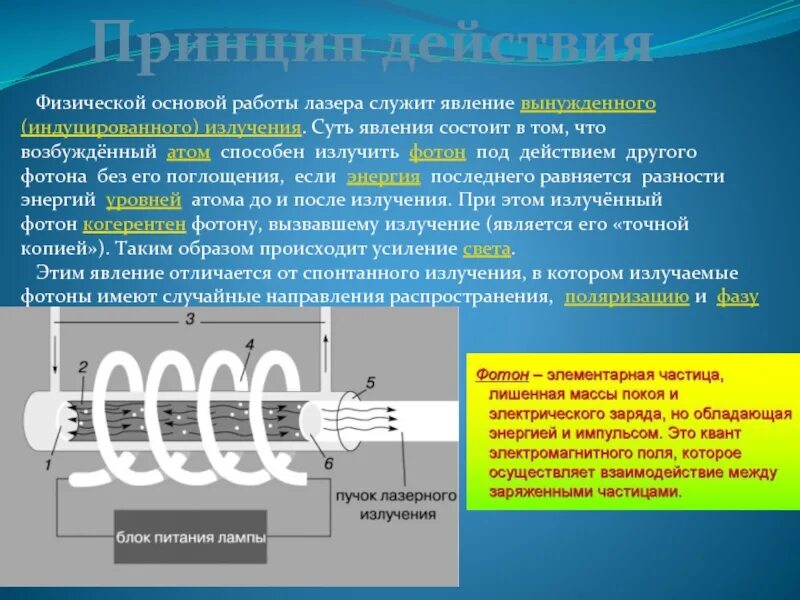 Принцип действия

Физической основой работы лазера служит явление вынужденного (индуцированного) излучения. Суть явления состоит в том, что возбуждённый атом способен излучить фотон под действием другого фотона без его поглощения, если энергия последнего равняется разности энергий уровней атома до и после излучения. При этом излучённый фотон когерентен фотону, вызвавшему излучение (является его «точной копией»). Таким образом происходит усиление света.

Этим явление отличается от спонтанного излучения, в котором излучаемые фотоны имеют случайные направления распространения, поляризацию и фазу

3
2
4
5
1
6
пучок лазерного излучения
блок питания лампы

Фотон – элементарная частица, лишенная массы покоя и электрического заряда, но обладающая энергией и импульсом. Это квант электромагнитного поля, которое осуществляет взаимодействие между заряженными частицами.